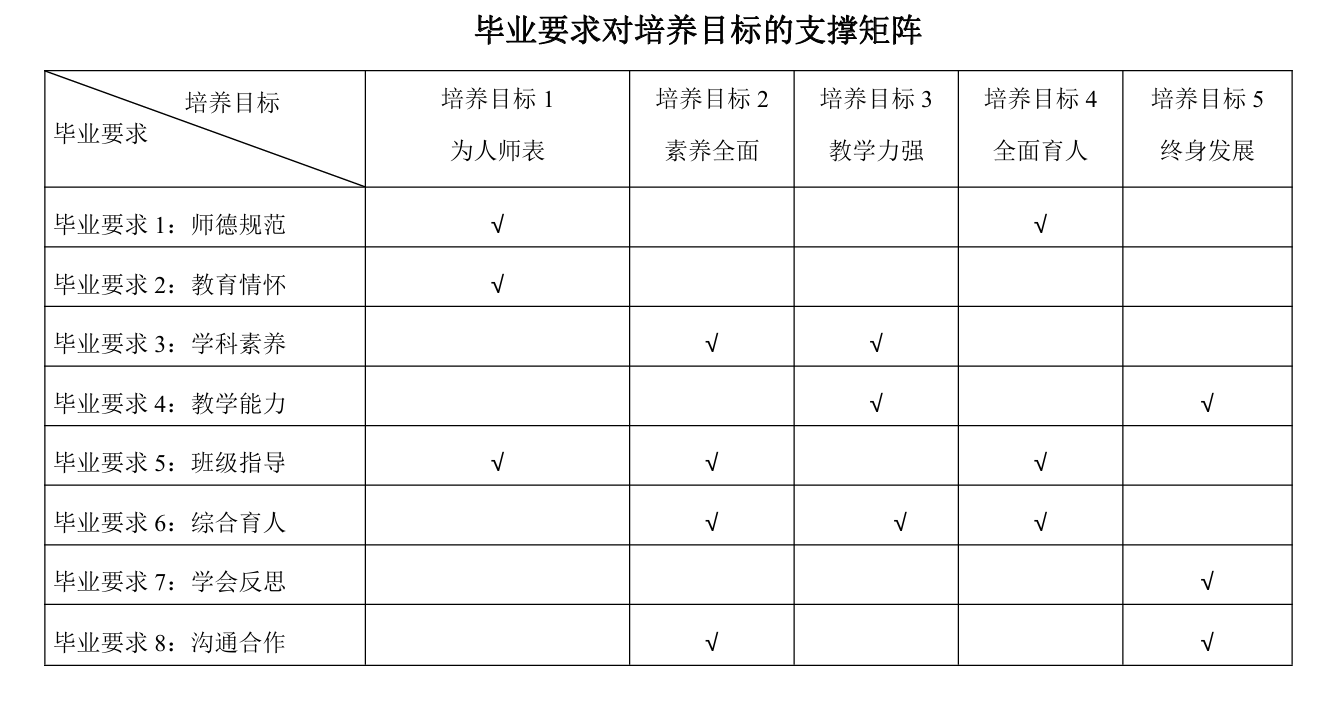 毕业要求对培养目标的支撑矩阵

| 培养目标 毕业要求 | 培养目标 1 为人师表 | 培养目标 2 素养全面 | 培养目标 3 教学力强 | 培养目标 4 全面育人 | 培养目标 5 终身发展 |
|---|---|---|---|---|---|
| 毕业要求 1：师德规范 | √ | | | √ | |
| 毕业要求 2：教育情怀 | √ | | | | |
| 毕业要求 3：学科素养 | | √ | √ | | |
| 毕业要求 4：教学能力 | | | √ | | √ |
| 毕业要求 5：班级指导 | √ | √ | | √ | |
| 毕业要求 6：综合育人 | | √ | √ | √ | |
| 毕业要求 7：学会反思 | | | | | √ |
| 毕业要求 8：沟通合作 | | √ | | | √ |